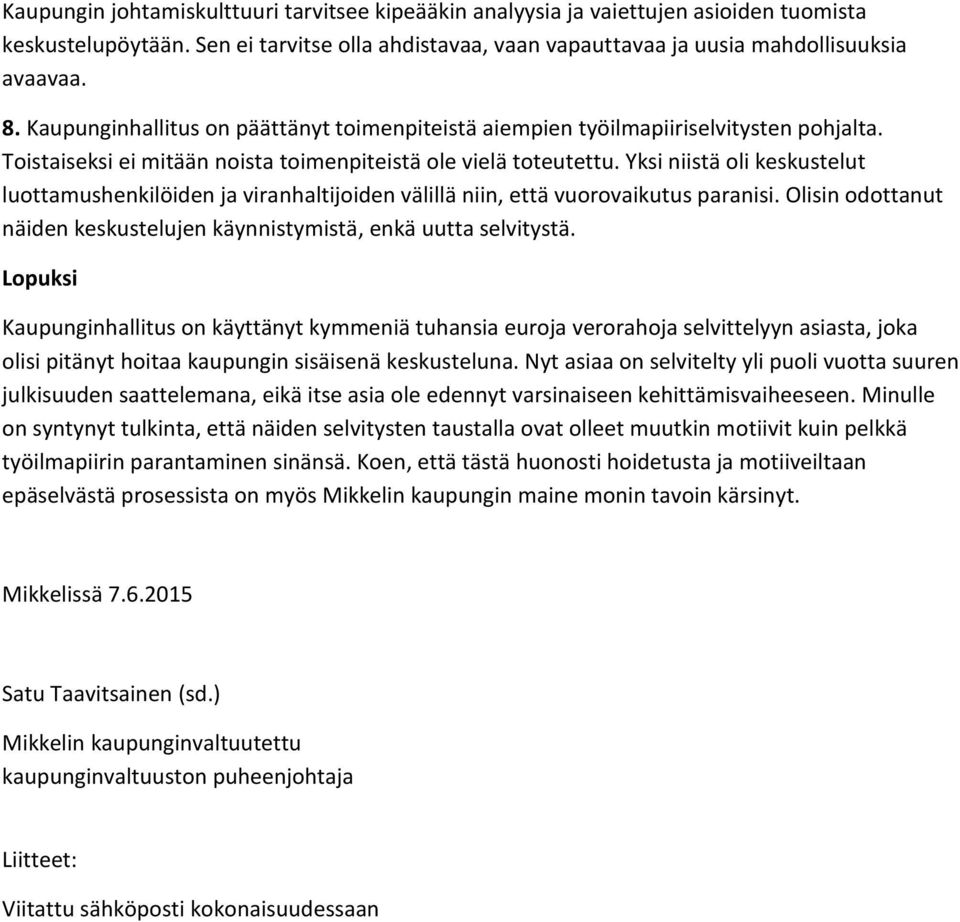 Kaupungin johtamiskulttuuri tarvitsee kipeääkin analyysia ja vaiettujen asioiden tuomista keskustelupöytään. Sen ei tarvitse olla ahdistavaa, vaan vapauttavaa ja uusia mahdollisuuksia avaavaa.

8. Kaupunginhallitus on päättänyt toimenpiteistä aiempien työilmapiiriselvitysten pohjalta. Toistaiseksi ei mitään noista toimenpiteistä ole vielä toteutettu. Yksi niistä oli keskustelut luottamushenkilöiden ja viranhaltijoiden välillä niin, että vuorovaikutus paranisi. Olisin odottanut näiden keskustelujen käynnistymistä, enkä uutta selvitystä.

Lopuksi

Kaupunginhallitus on käyttänyt kymmeniä tuhansia euroja verorahoja selvittelyyn asiasta, joka olisi pitänyt hoitaa kaupungin sisäisenä keskusteluna. Nyt asiaa on selvitelty yli puoli vuotta suuren julkisuuden saattelemana, eikä itse asia ole edennyt varsinaiseen kehittämisvaiheeseen. Minulle on syntynyt tulkinta, että näiden selvitysten taustalla ovat olleet muutkin motiivit kuin pelkkä työilmapiirin parantaminen sinänsä. Koen, että tästä huonosti hoidetusta ja motiiveiltaan epäselvästä prosessista on myös Mikkelin kaupungin maine monin tavoin kärsinyt.

Mikkelissä 7.6.2015

Satu Taavitsainen (sd.)

Mikkelin kaupunginvaltuutettu
kaupunginvaltuuston puheenjohtaja

Liitteet:

Viitattu sähköposti kokonaisuudessaan